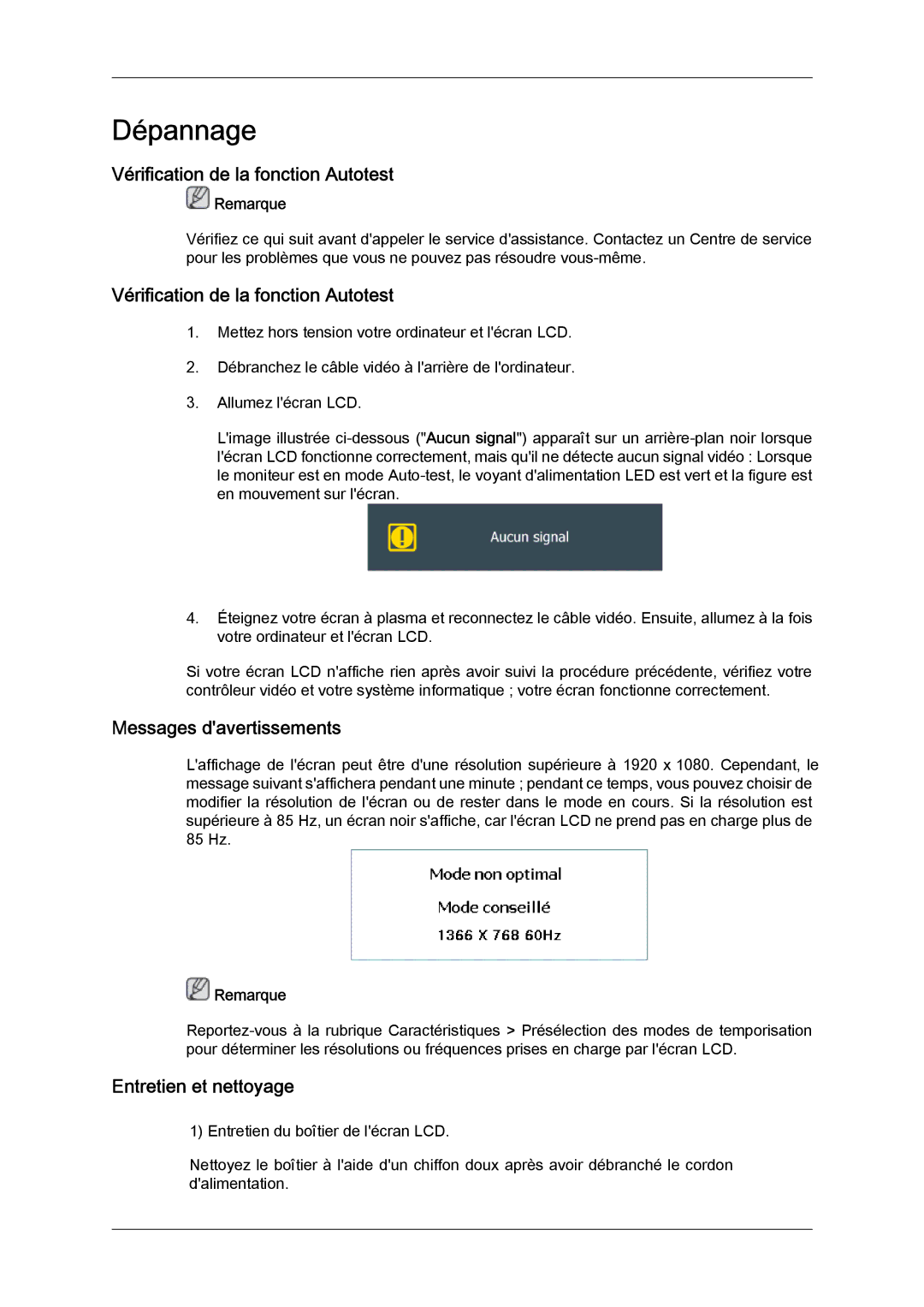 Dépannage

Vérification de la fonction Autotest

Remarque

Vérifiez ce qui suit avant d'appeler le service d'assistance. Contactez un Centre de service pour les problèmes que vous ne pouvez pas résoudre vous-même.

Vérification de la fonction Autotest

1. Mettez hors tension votre ordinateur et l'écran LCD.

2. Débranchez le câble vidéo à l'arrière de l'ordinateur.

3. Allumez l'écran LCD.

L'image illustrée ci-dessous ("Aucun signal") apparaît sur un arrière-plan noir lorsque l'écran LCD fonctionne correctement, mais qu'il ne détecte aucun signal vidéo : Lorsque le moniteur est en mode Auto-test, le voyant d'alimentation LED est vert et la figure est en mouvement sur l'écran.

Aucun signal

4. Éteignez votre écran à plasma et reconnectez le câble vidéo. Ensuite, allumez à la fois votre ordinateur et l'écran LCD.

Si votre écran LCD n'affiche rien après avoir suivi la procédure précédente, vérifiez votre contrôleur vidéo et votre système informatique ; votre écran fonctionne correctement.

Messages d'avertissements

L'affichage de l'écran peut être d'une résolution supérieure à 1920 x 1080. Cependant, le message suivant s'affichera pendant une minute ; pendant ce temps, vous pouvez choisir de modifier la résolution de l'écran ou de rester dans le mode en cours. Si la résolution est supérieure à 85 Hz, un écran noir s'affiche, car l'écran LCD ne prend pas en charge plus de 85 Hz.

Mode non optimal

Mode conseillé

1366 X 768 60Hz

Remarque

Reportez-vous à la rubrique Caractéristiques > Présélection des modes de temporisation pour déterminer les résolutions ou fréquences prises en charge par l'écran LCD.

Entretien et nettoyage

1) Entretien du boîtier de l'écran LCD.

Nettoyez le boîtier à l'aide d'un chiffon doux après avoir débranché le cordon d'alimentation.